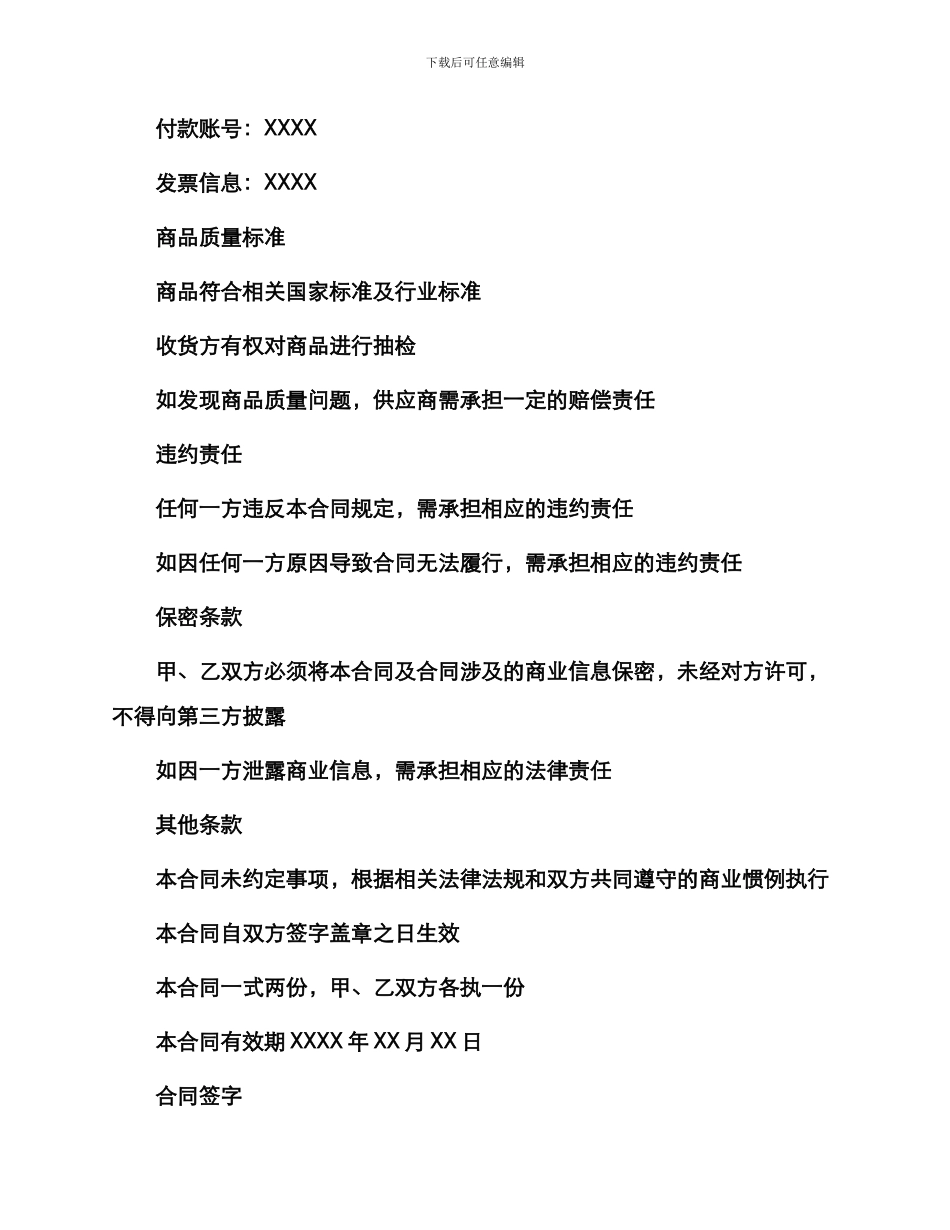 下载后可任意编辑

付款账号：XXXX

发票信息：XXXX

商品质量标准

商品符合相关国家标准及行业标准

收货方有权对商品进行抽检

如发现商品质量问题，供应商需承担一定的赔偿责任

违约责任

任何一方违反本合同规定，需承担相应的违约责任

如因任何一方原因导致合同无法履行，需承担相应的违约责任

保密条款

甲、乙双方必须将本合同及合同涉及的商业信息保密，未经对方许可，不得向第三方披露

如因一方泄露商业信息，需承担相应的法律责任

其他条款

本合同未约定事项，根据相关法律法规和双方共同遵守的商业惯例执行

本合同自双方签字盖章之日生效

本合同一式两份，甲、乙双方各执一份

本合同有效期XXXX年XX月XX日

合同签字